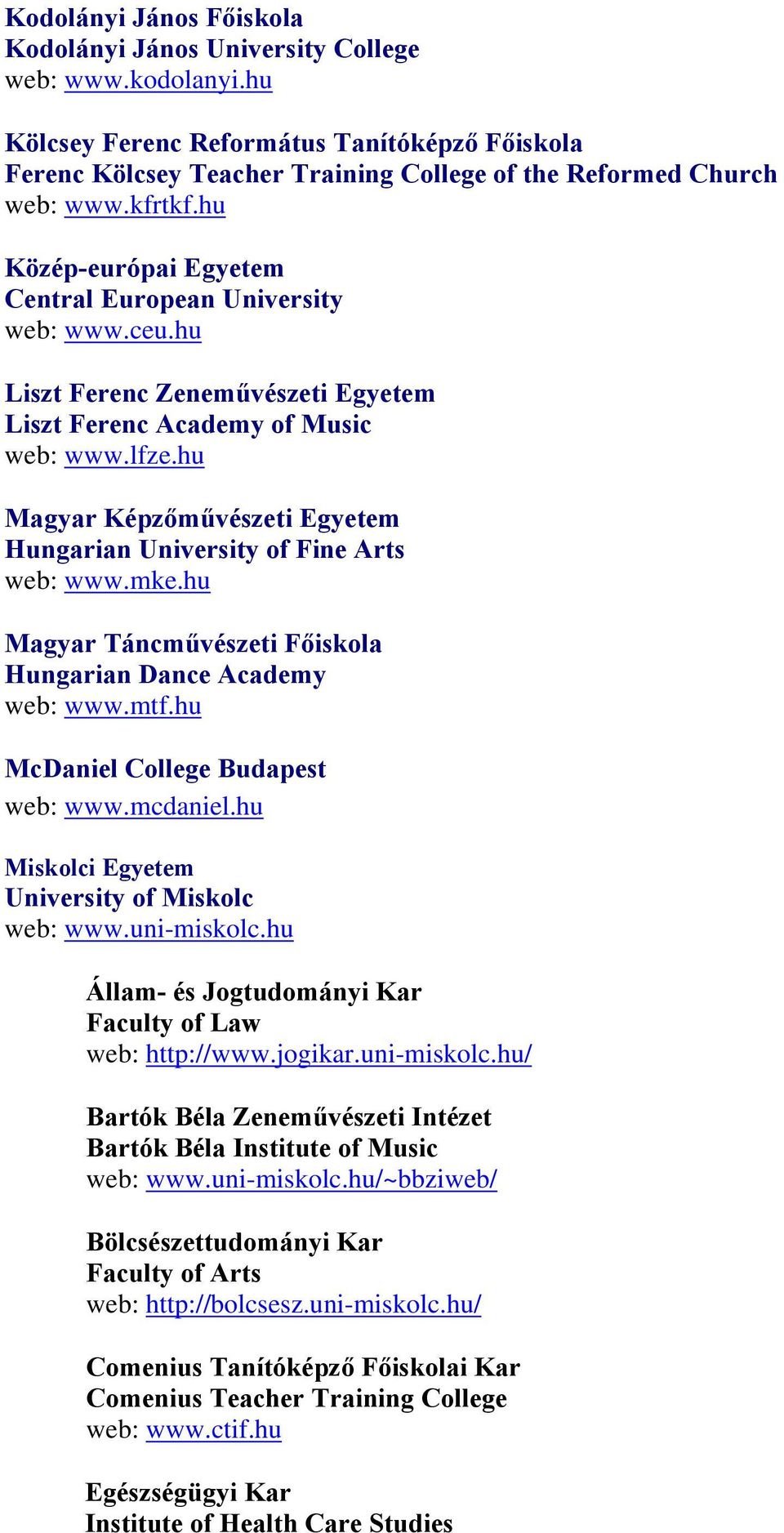 Kodolányi János Főiskola
Kodolányi János University College
web: www.kodolanyi.hu

Kölcsey Ferenc Református Tanítóképző Főiskola
Ferenc Kölcsey Teacher Training College of the Reformed Church
web: www.kfrtkf.hu

Közép-európai Egyetem
Central European University
web: www.ceu.hu

Liszt Ferenc Zeneművészeti Egyetem
Liszt Ferenc Academy of Music
web: www.lfze.hu

Magyar Képzőművészeti Egyetem
Hungarian University of Fine Arts
web: www.mke.hu

Magyar Táncművészeti Főiskola
Hungarian Dance Academy
web: www.mtf.hu

McDaniel College Budapest
web: www.mcdaniel.hu

Miskolci Egyetem
University of Miskolc
web: www.uni-miskolc.hu

Állam- és Jogtudományi Kar
Faculty of Law
web: http://www.jogikar.uni-miskolc.hu/

Bartók Béla Zeneművészeti Intézet
Bartók Béla Institute of Music
web: www.uni-miskolc.hu/~bbziweb/

Bölcsészettudományi Kar
Faculty of Arts
web: http://bolcsesz.uni-miskolc.hu/

Comenius Tanítóképző Főiskolai Kar
Comenius Teacher Training College
web: www.ctif.hu

Egészségügyi Kar
Institute of Health Care Studies